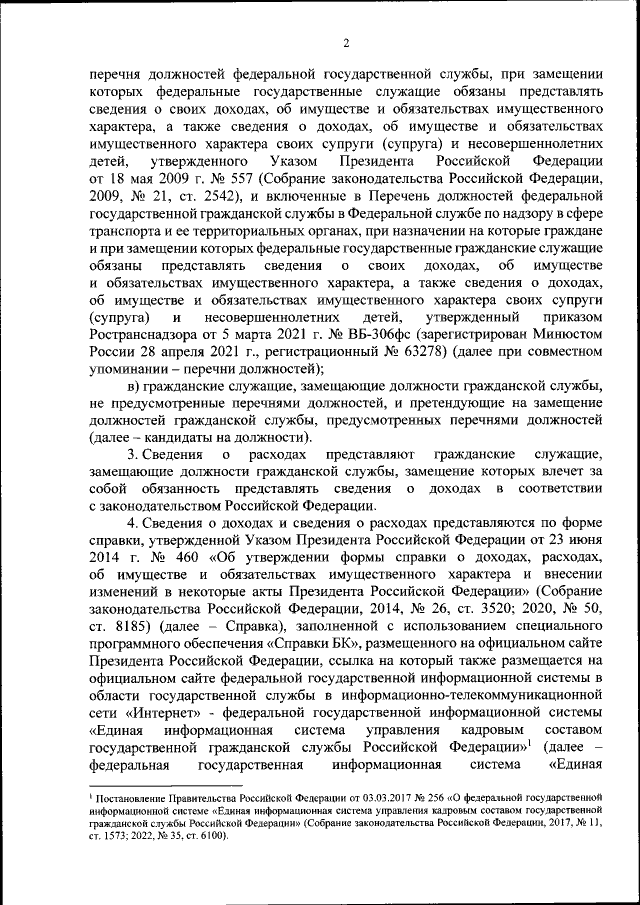 2

перечня должностей федеральной государственной службы, при замещении которых федеральные государственные служащие обязаны представлять сведения о своих доходах, об имуществе и обязательствах имущественного характера, а также сведения о доходах, об имуществе и обязательствах имущественного характера своих супруги (супруга) и несовершеннолетних детей, утвержденного Указом Президента Российской Федерации от 18 мая 2009 г. № 557 (Собрание законодательства Российской Федерации, 2009, № 21, ст. 2542), и включенные в Перечень должностей федеральной государственной гражданской службы в Федеральной службе по надзору в сфере транспорта и ее территориальных органах, при назначении на которые граждане и при замещении которых федеральные государственные гражданские служащие обязаны представлять сведения о своих доходах, об имуществе и обязательствах имущественного характера, а также сведения о доходах, об имуществе и обязательствах имущественного характера своих супруги (супруга) и несовершеннолетних детей, утвержденный приказом Ространснадзора от 5 марта 2021 г. № ВБ-306фс (зарегистрирован Минюстом России 28 апреля 2021 г., регистрационный № 63278) (далее при совместном упоминании – перечни должностей);

в) гражданские служащие, замещающие должности гражданской службы, не предусмотренные перечнями должностей, и претендующие на замещение должностей гражданской службы, предусмотренных перечнями должностей (далее – кандидаты на должности).

3. Сведения о расходах представляют гражданские служащие, замещающие должности гражданской службы, замещение которых влечет за собой обязанность представлять сведения о доходах в соответствии с законодательством Российской Федерации.

4. Сведения о доходах и сведения о расходах представляются по форме справки, утвержденной Указом Президента Российской Федерации от 23 июня 2014 г. № 460 «Об утверждении формы справки о доходах, расходах, об имуществе и обязательствах имущественного характера и внесении изменений в некоторые акты Президента Российской Федерации» (Собрание законодательства Российской Федерации, 2014, № 26, ст. 3520; 2020, № 50, ст. 8185) (далее – Справка), заполненной с использованием специального программного обеспечения «Справки БК», размещенного на официальном сайте Президента Российской Федерации, ссылка на который также размещается на официальном сайте федеральной государственной информационной системы в области государственной службы в информационно-телекоммуникационной сети «Интернет» - федеральной государственной информационной системы «Единая информационная система управления кадровым составом государственной гражданской службы Российской Федерации»$^1$ (далее – федеральная государственная информационная система «Единая

$^1$ Постановление Правительства Российской Федерации от 03.03.2017 № 256 «О федеральной государственной информационной системе «Единая информационная система управления кадровым составом государственной гражданской службы Российской Федерации» (Собрание законодательства Российской Федерации, 2017, № 11, ст. 1573; 2022, № 35, ст. 6100).